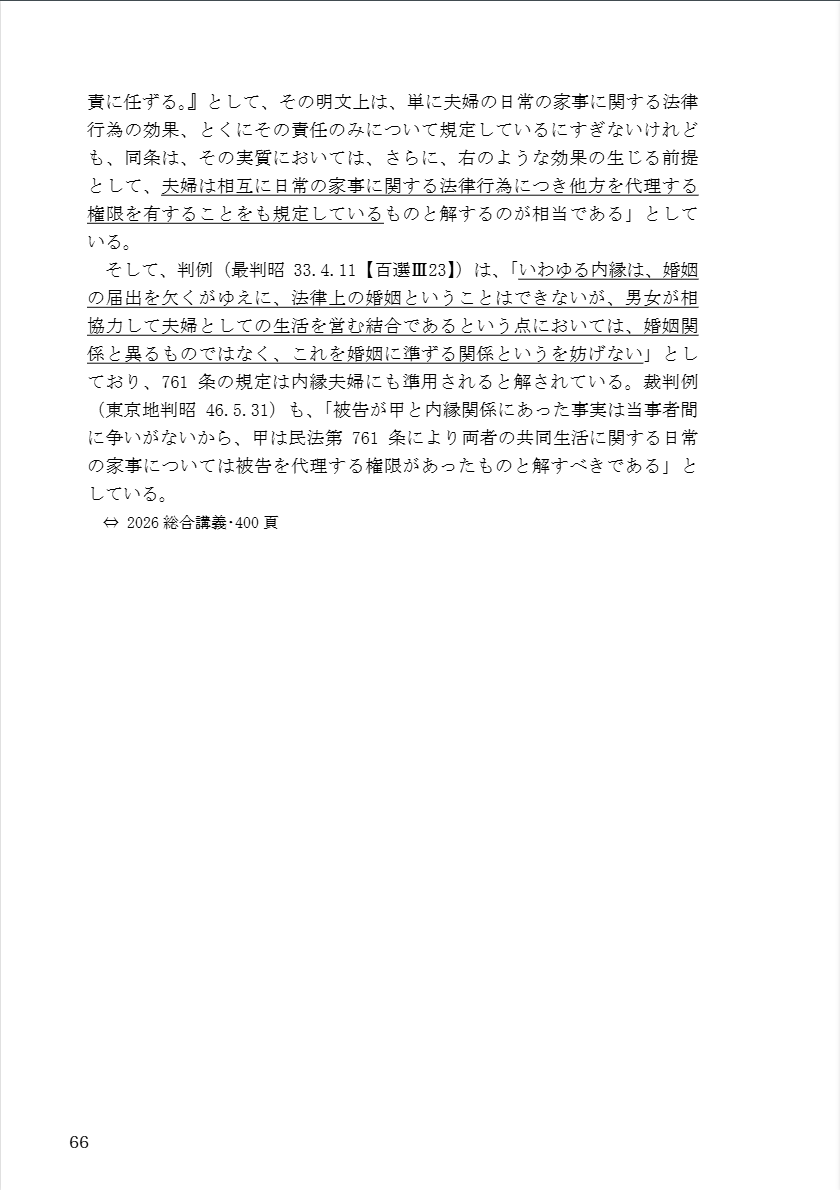 責に任ずる。』として、その明文上は、単に夫婦の日常の家事に関する法律行為の効果、とくにその責任のみについて規定しているにすぎないけれども、同条は、その実質においては、さらに、右のような効果の生じる前提として、夫婦は相互に日常の家事に関する法律行為につき他方を代理する権限を有することをも規定しているものと解するのが相当である」としている。

そして、判例（最判昭 33.4.11【百選Ⅲ23】）は、「いわゆる内縁は、婚姻の届出を欠くがゆえに、法律上の婚姻ということはできないが、男女が相協力して夫婦としての生活を営む結合であるという点においては、婚姻関係と異るものではなく、これを婚姻に準ずる関係というを妨げない」としており、761 条の規定は内縁夫婦にも準用されると解されている。裁判例（東京地判昭 46.5.31）も、「被告が甲と内縁関係にあった事実は当事者間に争いがないから、甲は民法第 761 条により両者の共同生活に関する日常の家事については被告を代理する権限があったものと解すべきである」としている。

⇔ 2026 総合講義・400 頁

66